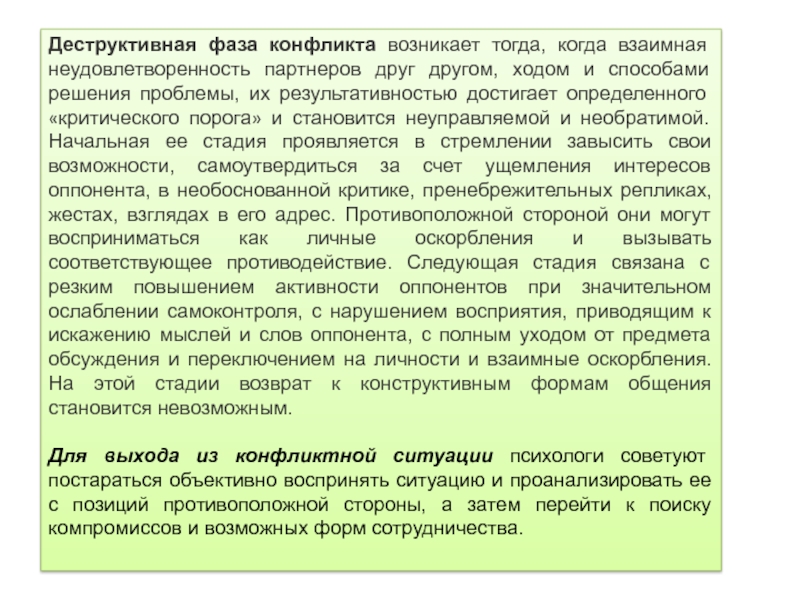 Деструктивная фаза конфликта возникает тогда, когда взаимная неудовлетворенность партнеров друг другом, ходом и способами решения проблемы, их результативностью достигает определенного «критического порога» и становится неуправляемой и необратимой. Начальная ее стадия проявляется в стремлении завысить свои возможности, самоутвердиться за счет ущемления интересов оппонента, в необоснованной критике, пренебрежительных репликах, жестах, взглядах в его адрес. Противоположной стороной они могут восприниматься как личные оскорбления и вызывать соответствующее противодействие. Следующая стадия связана с резким повышением активности оппонентов при значительном ослаблении самоконтроля, с нарушением восприятия, приводящим к искажению мыслей и слов оппонента, с полным уходом от предмета обсуждения и переключением на личности и взаимные оскорбления. На этой стадии возврат к конструктивным формам общения становится невозможным.

Для выхода из конфликтной ситуации психологи советуют постараться объективно воспринять ситуацию и проанализировать ее с позиций противоположной стороны, а затем перейти к поиску компромиссов и возможных форм сотрудничества.